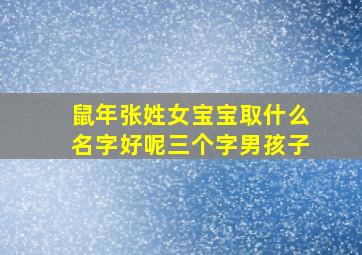 鼠年张姓女宝宝取什么名字好呢三个字男孩子